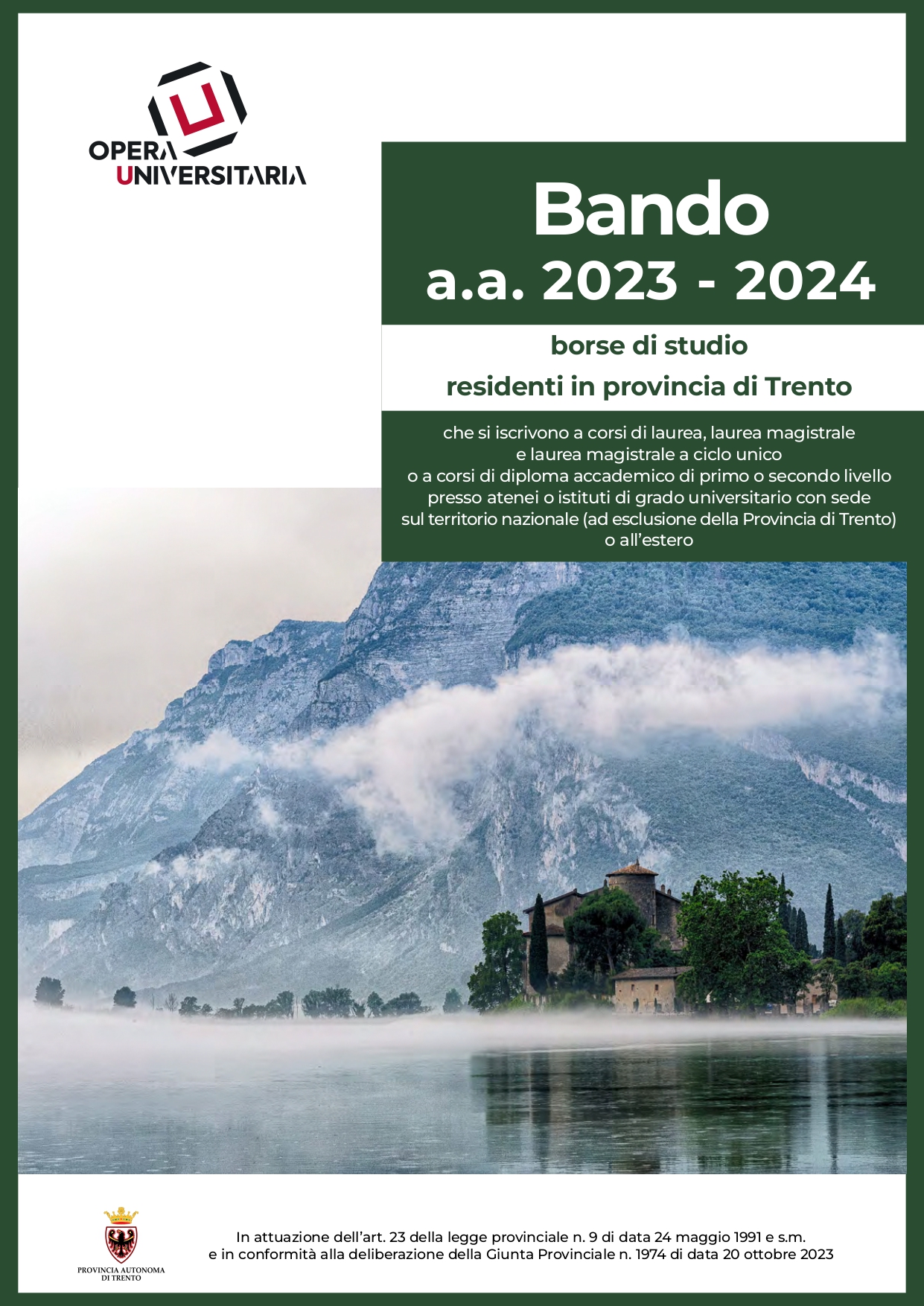 OPERA UNIVERSITARIA

Bando
a.a. 2023 - 2024

borse di studio
residenti in provincia di Trento

che si iscrivono a corsi di laurea, laurea magistrale e laurea magistrale a ciclo unico o a corsi di diploma accademico di primo o secondo livello presso atenei o istituti di grado universitario con sede sul territorio nazionale (ad esclusione della Provincia di Trento) o all'estero

PROVINCIA AUTONOMA DI TRENTO

In attuazione dell'art. 23 della legge provinciale n. 9 di data 24 maggio 1991 e s.m. e in conformità alla deliberazione della Giunta Provinciale n. 1974 di data 20 ottobre 2023